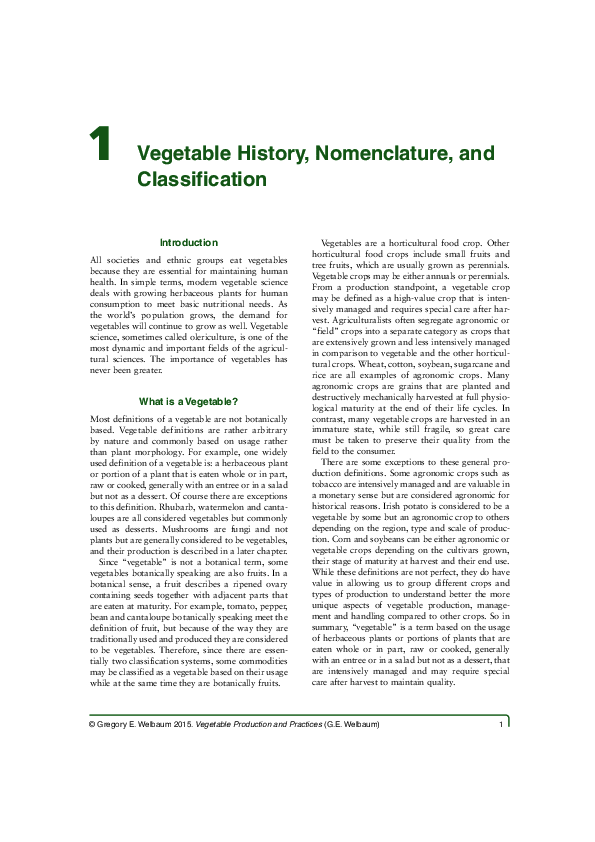 1 Vegetable History, Nomenclature, and Classification

Introduction

All societies and ethnic groups eat vegetables because they are essential for maintaining human health. In simple terms, modern vegetable science deals with growing herbaceous plants for human consumption to meet basic nutritional needs. As the world's population grows, the demand for vegetables will continue to grow as well. Vegetable science, sometimes called olericulture, is one of the most dynamic and important fields of the agricultural sciences. The importance of vegetables has never been greater.

What is a Vegetable?

Most definitions of a vegetable are not botanically based. Vegetable definitions are rather arbitrary by nature and commonly based on usage rather than plant morphology. For example, one widely used definition of a vegetable is: a herbaceous plant or portion of a plant that is eaten whole or in part, raw or cooked, generally with an entree or in a salad but not as a dessert. Of course there are exceptions to this definition. Rhubarb, watermelon and cantaloupes are all considered vegetables but commonly used as desserts. Mushrooms are fungi and not plants but are generally considered to be vegetables, and their production is described in a later chapter.

Since "vegetable" is not a botanical term, some vegetables botanically speaking are also fruits. In a botanical sense, a fruit describes a ripened ovary containing seeds together with adjacent parts that are eaten at maturity. For example, tomato, pepper, bean and cantaloupe botanically speaking meet the definition of fruit, but because of the way they are traditionally used and produced they are considered to be vegetables. Therefore, since there are essentially two classification systems, some commodities may be classified as a vegetable based on their usage while at the same time they are botanically fruits.

Vegetables are a horticultural food crop. Other horticultural food crops include small fruits and tree fruits, which are usually grown as perennials. Vegetable crops may be either annuals or perennials. From a production standpoint, a vegetable crop may be defined as a high-value crop that is intensively managed and requires special care after harvest. Agriculturalists often segregate agronomic or "field" crops into a separate category as crops that are extensively grown and less intensively managed in comparison to vegetable and the other horticultural crops. Wheat, cotton, soybean, sugarcane and rice are all examples of agronomic crops. Many agronomic crops are grains that are planted and destructively mechanically harvested at full physiological maturity at the end of their life cycles. In contrast, many vegetable crops are harvested in an immature state, while still fragile, so great care must be taken to preserve their quality from the field to the consumer.

There are some exceptions to these general production definitions. Some agronomic crops such as tobacco are intensively managed and are valuable in a monetary sense but are considered agronomic for historical reasons. Irish potato is considered to be a vegetable by some but an agronomic crop to others depending on the region, type and scale of production. Corn and soybeans can be either agronomic or vegetable crops depending on the cultivars grown, their stage of maturity at harvest and their end use. While these definitions are not perfect, they do have value in allowing us to group different crops and types of production to understand better the more unique aspects of vegetable production, management and handling compared to other crops. So in summary, "vegetable" is a term based on the usage of herbaceous plants or portions of plants that are eaten whole or in part, raw or cooked, generally with an entree or in a salad but not as a dessert, that are intensively managed and may require special care after harvest to maintain quality.

© Gregory E. Welbaum 2015. Vegetable Production and Practices (G.E. Welbaum) 1